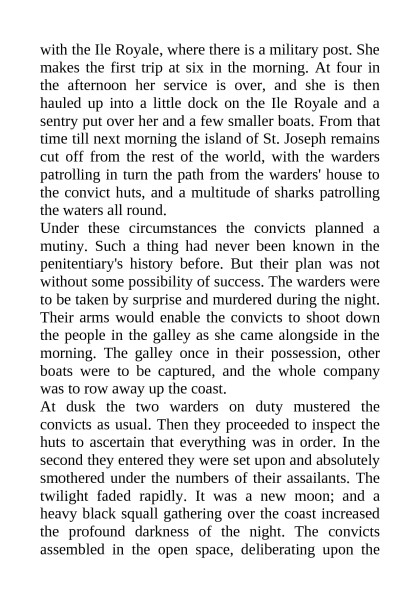 with the Ile Royale, where there is a military post. She makes the first trip at six in the morning. At four in the afternoon her service is over, and she is then hauled up into a little dock on the Ile Royale and a sentry put over her and a few smaller boats. From that time till next morning the island of St. Joseph remains cut off from the rest of the world, with the warders patrolling in turn the path from the warders' house to the convict huts, and a multitude of sharks patrolling the waters all round.
Under these circumstances the convicts planned a mutiny. Such a thing had never been known in the penitentiary's history before. But their plan was not without some possibility of success. The warders were to be taken by surprise and murdered during the night. Their arms would enable the convicts to shoot down the people in the galley as she came alongside in the morning. The galley once in their possession, other boats were to be captured, and the whole company was to row away up the coast.
At dusk the two warders on duty mustered the convicts as usual. Then they proceeded to inspect the huts to ascertain that everything was in order. In the second they entered they were set upon and absolutely smothered under the numbers of their assailants. The twilight faded rapidly. It was a new moon; and a heavy black squall gathering over the coast increased the profound darkness of the night. The convicts assembled in the open space, deliberating upon the